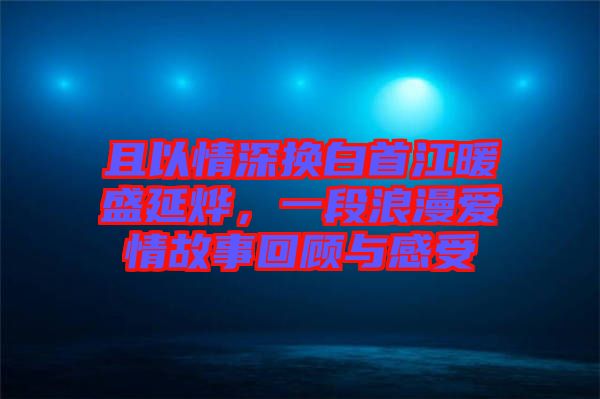 且以情深换白首江暖盛延烨，一段浪漫爱情故事回顾与感受